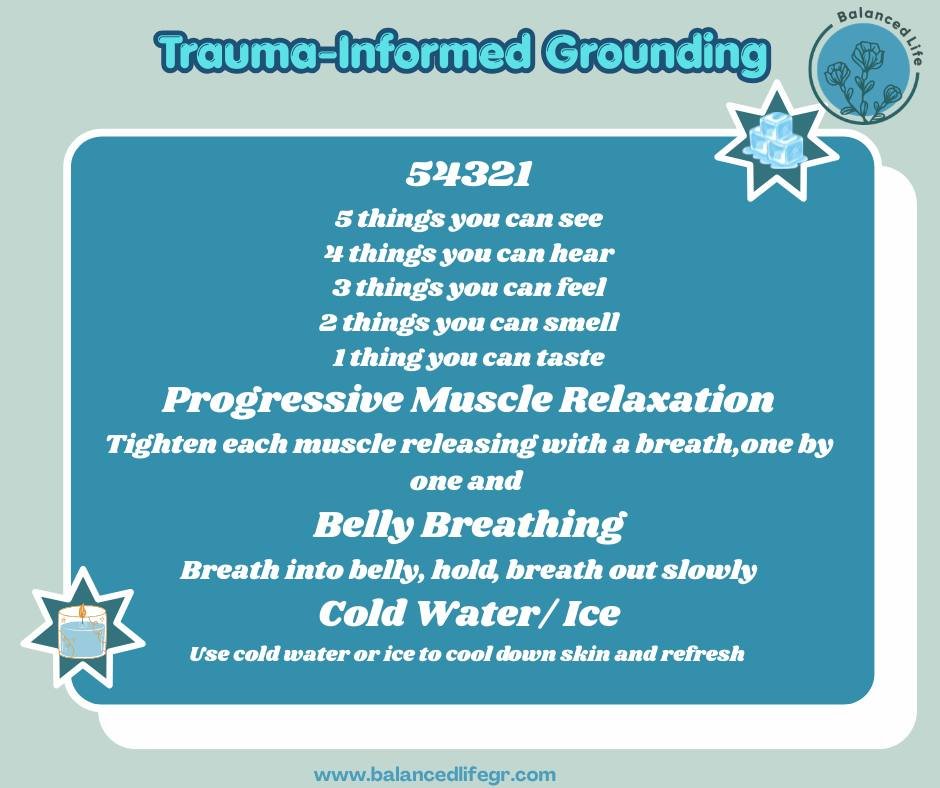 Trauma-Informed Grounding

Balanced Life

54321

5 things you can see
4 things you can hear
3 things you can feel
2 things you can smell
1 thing you can taste

Progressive Muscle Relaxation

Tighten each muscle releasing with a breath,one by one and

Belly Breathing

Breath into belly, hold, breath out slowly

Cold Water/ Ice

Use cold water or ice to cool down skin and refresh

www.balancedlifegr.com